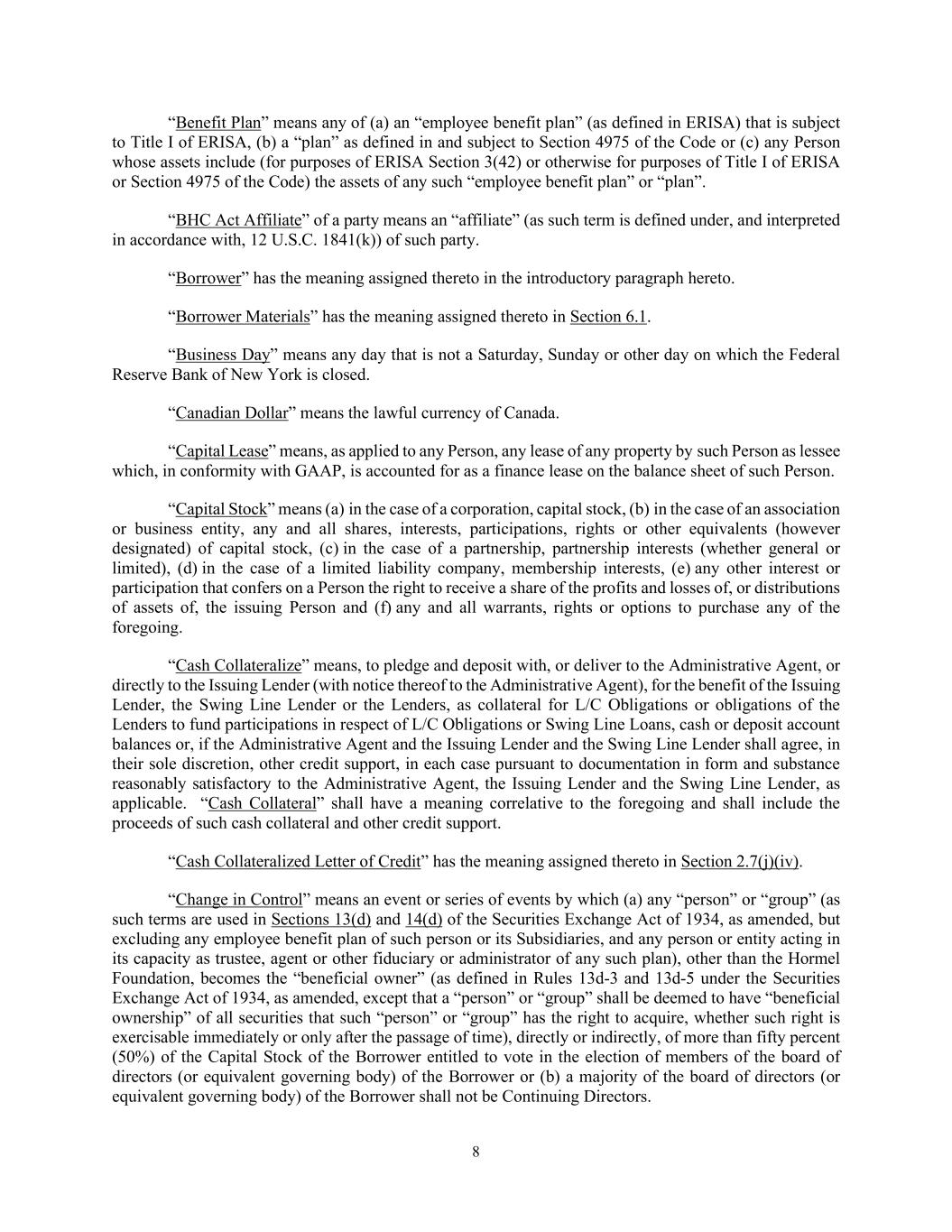 “Benefit Plan” means any of (a) an “employee benefit plan” (as defined in ERISA) that is subject to Title I of ERISA, (b) a “plan” as defined in and subject to Section 4975 of the Code or (c) any Person whose assets include (for purposes of ERISA Section 3(42) or otherwise for purposes of Title I of ERISA or Section 4975 of the Code) the assets of any such “employee benefit plan” or “plan”.

“BHC Act Affiliate” of a party means an “affiliate” (as such term is defined under, and interpreted in accordance with, 12 U.S.C. 1841(k)) of such party.

“Borrower” has the meaning assigned thereto in the introductory paragraph hereto.

“Borrower Materials” has the meaning assigned thereto in Section 6.1.

“Business Day” means any day that is not a Saturday, Sunday or other day on which the Federal Reserve Bank of New York is closed.

“Canadian Dollar” means the lawful currency of Canada.

“Capital Lease” means, as applied to any Person, any lease of any property by such Person as lessee which, in conformity with GAAP, is accounted for as a finance lease on the balance sheet of such Person.

“Capital Stock” means (a) in the case of a corporation, capital stock, (b) in the case of an association or business entity, any and all shares, interests, participations, rights or other equivalents (however designated) of capital stock, (c) in the case of a partnership, partnership interests (whether general or limited), (d) in the case of a limited liability company, membership interests, (e) any other interest or participation that confers on a Person the right to receive a share of the profits and losses of, or distributions of assets of, the issuing Person and (f) any and all warrants, rights or options to purchase any of the foregoing.

“Cash Collateralize” means, to pledge and deposit with, or deliver to the Administrative Agent, or directly to the Issuing Lender (with notice thereof to the Administrative Agent), for the benefit of the Issuing Lender, the Swing Line Lender or the Lenders, as collateral for L/C Obligations or obligations of the Lenders to fund participations in respect of L/C Obligations or Swing Line Loans, cash or deposit account balances or, if the Administrative Agent and the Issuing Lender and the Swing Line Lender shall agree, in their sole discretion, other credit support, in each case pursuant to documentation in form and substance reasonably satisfactory to the Administrative Agent, the Issuing Lender and the Swing Line Lender, as applicable. “Cash Collateral” shall have a meaning correlative to the foregoing and shall include the proceeds of such cash collateral and other credit support.

“Cash Collateralized Letter of Credit” has the meaning assigned thereto in Section 2.7(j)(iv).

“Change in Control” means an event or series of events by which (a) any “person” or “group” (as such terms are used in Sections 13(d) and 14(d) of the Securities Exchange Act of 1934, as amended, but excluding any employee benefit plan of such person or its Subsidiaries, and any person or entity acting in its capacity as trustee, agent or other fiduciary or administrator of any such plan), other than the Hormel Foundation, becomes the “beneficial owner” (as defined in Rules 13d-3 and 13d-5 under the Securities Exchange Act of 1934, as amended, except that a “person” or “group” shall be deemed to have “beneficial ownership” of all securities that such “person” or “group” has the right to acquire, whether such right is exercisable immediately or only after the passage of time), directly or indirectly, of more than fifty percent (50%) of the Capital Stock of the Borrower entitled to vote in the election of members of the board of directors (or equivalent governing body) of the Borrower or (b) a majority of the board of directors (or equivalent governing body) of the Borrower shall not be Continuing Directors.

8